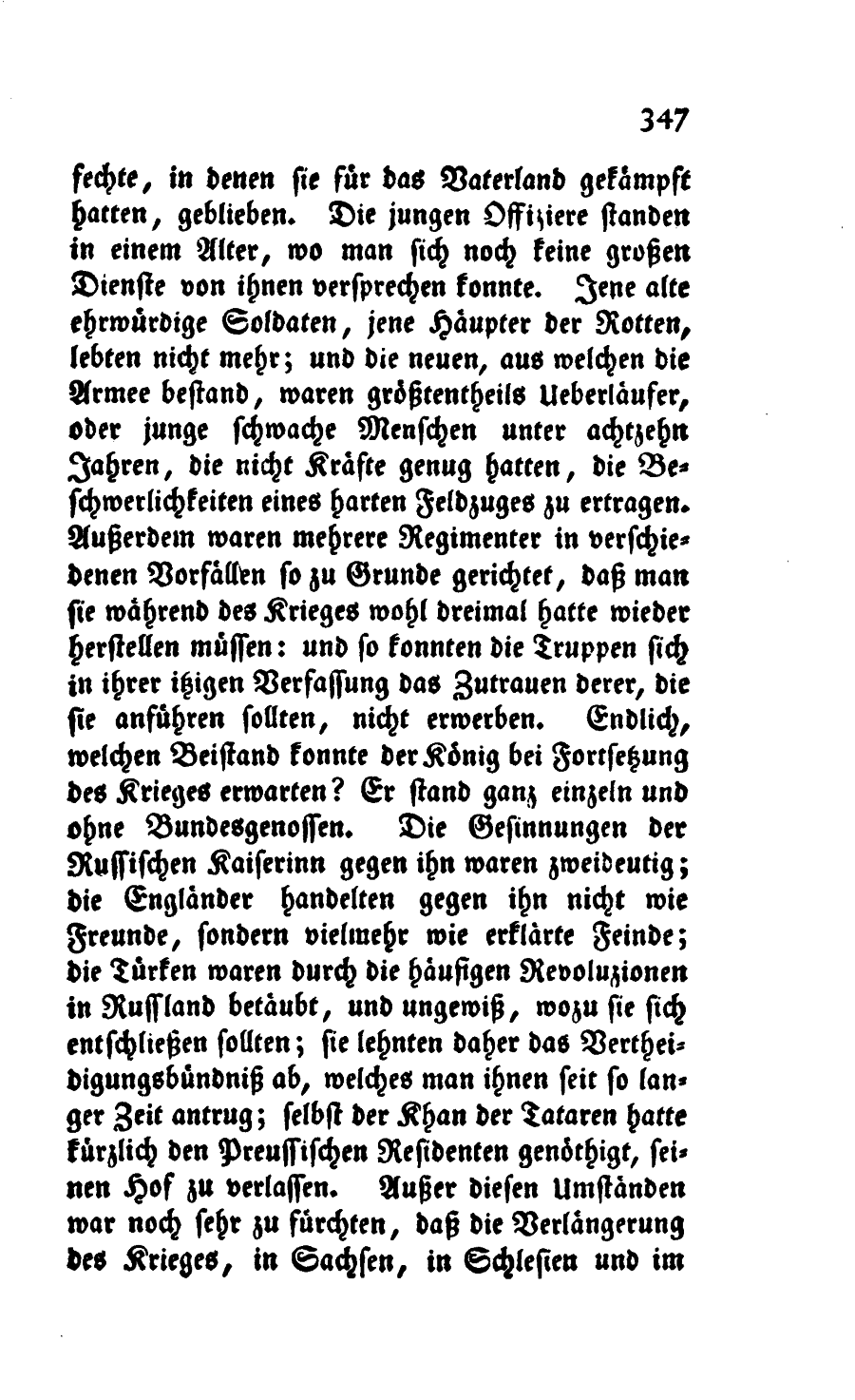 347

fechte, in denen sie für das Vaterland gekämpft hatten, geblieben. Die jungen Offiziere standen in einem Alter, wo man sich noch keine großen Dienste von ihnen versprechen konnte. Jene alte ehrwürdige Soldaten, jene Häupter der Rotten, lebten nicht mehr; und die neuen, aus welchen die Armee bestand, waren größtentheils Ueberläufer, oder junge schwache Menschen unter achtzehn Jahren, die nicht Kräfte genug hatten, die Beschwerlichkeiten eines harten Feldzuges zu ertragen. Außerdem waren mehrere Regimenter in verschiedenen Vorfällen so zu Grunde gerichtet, daß man sie während des Krieges wohl dreimal hatte wieder herstellen müssen: und so konnten die Truppen sich in ihrer itzigen Verfassung das Zutrauen derer, die sie anführen sollten, nicht erwerben. Endlich, welchen Beistand konnte der König bei Fortsetzung des Krieges erwarten? Er stand ganz einzeln und ohne Bundesgenossen. Die Gesinnungen der Russischen Kaiserinn gegen ihn waren zweideutig; die Engländer handelten gegen ihn nicht wie Freunde, sondern vielmehr wie erklärte Feinde; die Türken waren durch die häufigen Revoluzionen in Russland betäubt, und ungewiß, wozu sie sich entschließen sollten; sie lehnten daher das Vertheidigungsbündniß ab, welches man ihnen seit so langer Zeit antrug; selbst der Khan der Tataren hatte kürzlich den Preussischen Residenten genöthigt, seinen Hof zu verlassen. Außer diesen Umständen war noch sehr zu fürchten, daß die Verlängerung des Krieges, in Sachsen, in Schlesien und im